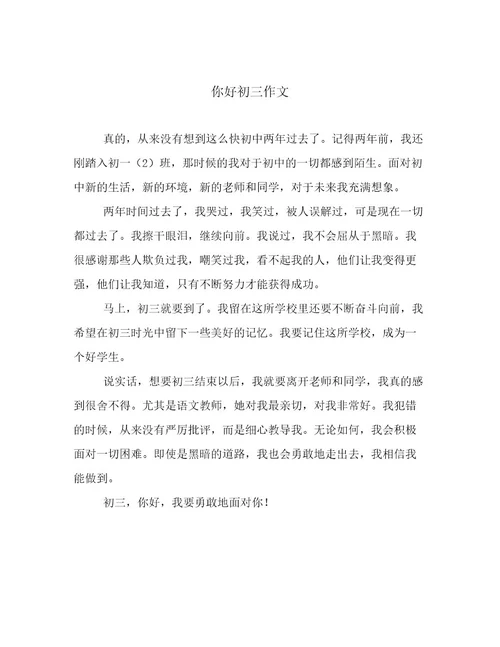 你好初三作文

真的，从来没有想到这么快初中两年过去了。记得两年前，我还刚踏入初一（2）班，那时候的我对于初中的一切都感到陌生。面对初中新的生活，新的环境，新的老师和同学，对于未来我充满想象。

两年时间过去了，我哭过，我笑过，被人误解过，可是现在一切都过去了。我擦干眼泪，继续向前。我说过，我不会屈从于黑暗。我很感谢那些人欺负过我，嘲笑过我，看不起我的人，他们让我变得更强，他们让我知道，只有不断努力才能获得成功。

马上，初三就要到了。我留在这所学校里还要不断奋斗向前，我希望在初三时光中留下一些美好的记忆。我要记住这所学校，成为一个好学生。

说实话，想要初三结束以后，我就要离开老师和同学，我真的感到很舍不得。尤其是语文教师，她对我最亲切，对我非常好。我犯错的时候，从来没有严厉批评，而是细心教导我。无论如何，我会积极面对一切困难。即使是黑暗的道路，我也会勇敢地走出去，我相信我能做到。

初三，你好，我要勇敢地面对你！